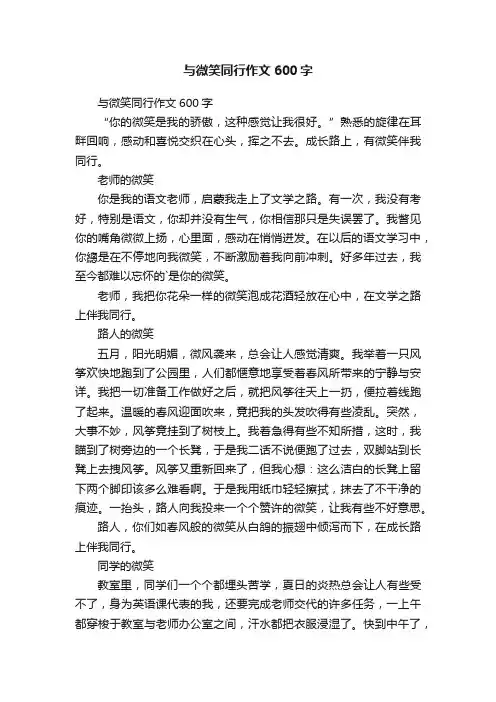 与微笑同行作文 600 字

与微笑同行作文 600 字

“你的微笑是我的骄傲，这种感觉让我很好。”熟悉的旋律在耳畔回响，感动和喜悦交织在心头，挥之不去。成长路上，有微笑伴我同行。

老师的微笑

你是我的语文老师，启蒙我走上了文学之路。有一次，我没有考好，特别是语文，你却并没有生气，你相信那只是失误罢了。我瞥见你的嘴角微微上扬，心里面，感动在悄悄迸发。在以后的语文学习中，你總是在不停地向我微笑，不断激励着我向前冲刺。好多年过去，我至今都难以忘怀的`是你的微笑。

老师，我把你花朵一样的微笑泡成花酒轻放在心中，在文学之路上伴我同行。

路人的微笑

五月，阳光明媚，微风袭来，总会让人感觉清爽。我举着一只风筝欢快地跑到了公园里，人们都惬意地享受着春风所带来的宁静与安详。我把一切准备工作做好之后，就把风筝往天上一扔，便拉着线跑了起来。温暖的春风迎面吹来，竟把我的头发吹得有些凌乱。突然，大事不妙，风筝竟挂到了树枝上。我着急得有些不知所措，这时，我瞄到了树旁边的一个长凳，于是我二话不说便跑了过去，双脚站到长凳上去拽风筝。风筝又重新回来了，但我心想：这么洁白的长凳上留下两个脚印该多么难看啊。于是我用纸巾轻轻擦拭，抹去了不干净的痕迹。一抬头，路人向我投来一个个赞许的微笑，让我有些不好意思。

路人，你们如春风般的微笑从白鸽的振翅中倾泻而下，在成长路上伴我同行。

同学的微笑

教室里，同学们一个个都埋头苦学，夏日的炎热总会让人有些受不了，身为英语课代表的我，还要完成老师交代的许多任务，一上午都穿梭于教室与老师办公室之间，汗水都把衣服浸湿了。快到中午了，